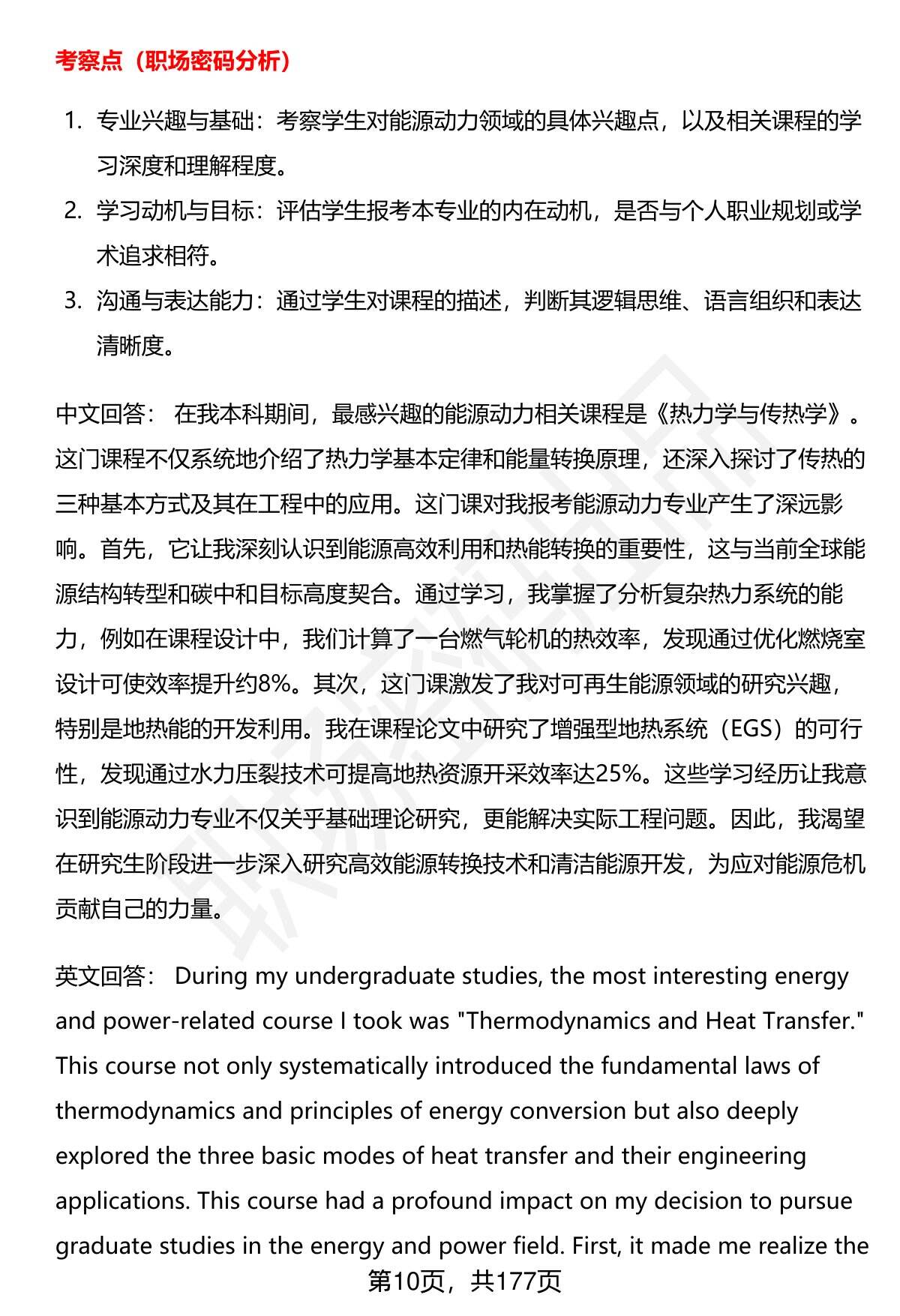 考察点（职场密码分析）

1. 专业兴趣与基础：考察学生对能源动力领域的具体兴趣点，以及相关课程的学习深度和理解程度。
2. 学习动机与目标：评估学生报考本专业的内在动机，是否与个人职业规划或学术追求相符。
3. 沟通与表达能力：通过学生对课程的描述，判断其逻辑思维、语言组织和表达清晰度。

中文回答： 在我本科期间，最感兴趣的能源动力相关课程是《热力学与传热学》。这门课程不仅系统地介绍了热力学基本定律和能量转换原理，还深入探讨了传热的三种基本方式及其在工程中的应用。这门课对我报考能源动力专业产生了深远影响。首先，它让我深刻认识到能源高效利用和热能转换的重要性，这与当前全球能源结构转型和碳中和目标高度契合。通过学习，我掌握了分析复杂热力系统的能力，例如在课程设计中，我们计算了一台燃气轮机的热效率，发现通过优化燃烧室设计可使效率提升约8%。其次，这门课激发了我对可再生能源领域的研究兴趣，特别是地热能的开发利用。我在课程论文中研究了增强型地热系统（EGS）的可行性，发现通过水力压裂技术可提高地热资源开采效率达25%。这些学习经历让我意识到能源动力专业不仅关乎基础理论研究，更能解决实际工程问题。因此，我渴望在研究生阶段进一步深入研究高效能源转换技术和清洁能源开发，为应对能源危机贡献自己的力量。

英文回答： During my undergraduate studies, the most interesting energy and power-related course I took was "Thermodynamics and Heat Transfer." This course not only systematically introduced the fundamental laws of thermodynamics and principles of energy conversion but also deeply explored the three basic modes of heat transfer and their engineering applications. This course had a profound impact on my decision to pursue graduate studies in the energy and power field. First, it made me realize the

第10页，共177页